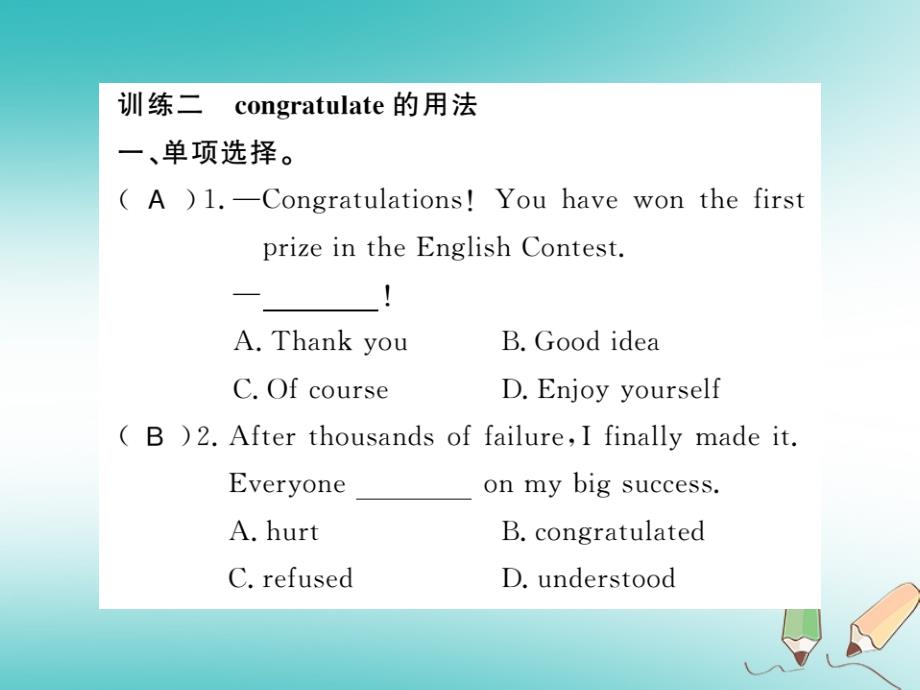 训练二　congratulate 的用法

一、单项选择。

( A )1. —Congratulations! You have won the first prize in the English Contest.

—________!

A. Thank you　　B. Good idea

C. Of course　　D. Enjoy yourself

( B )2. After thousands of failure, I finally made it. Everyone ________ on my big success.

A. hurt　　B. congratulated

C. refused　　D. understood